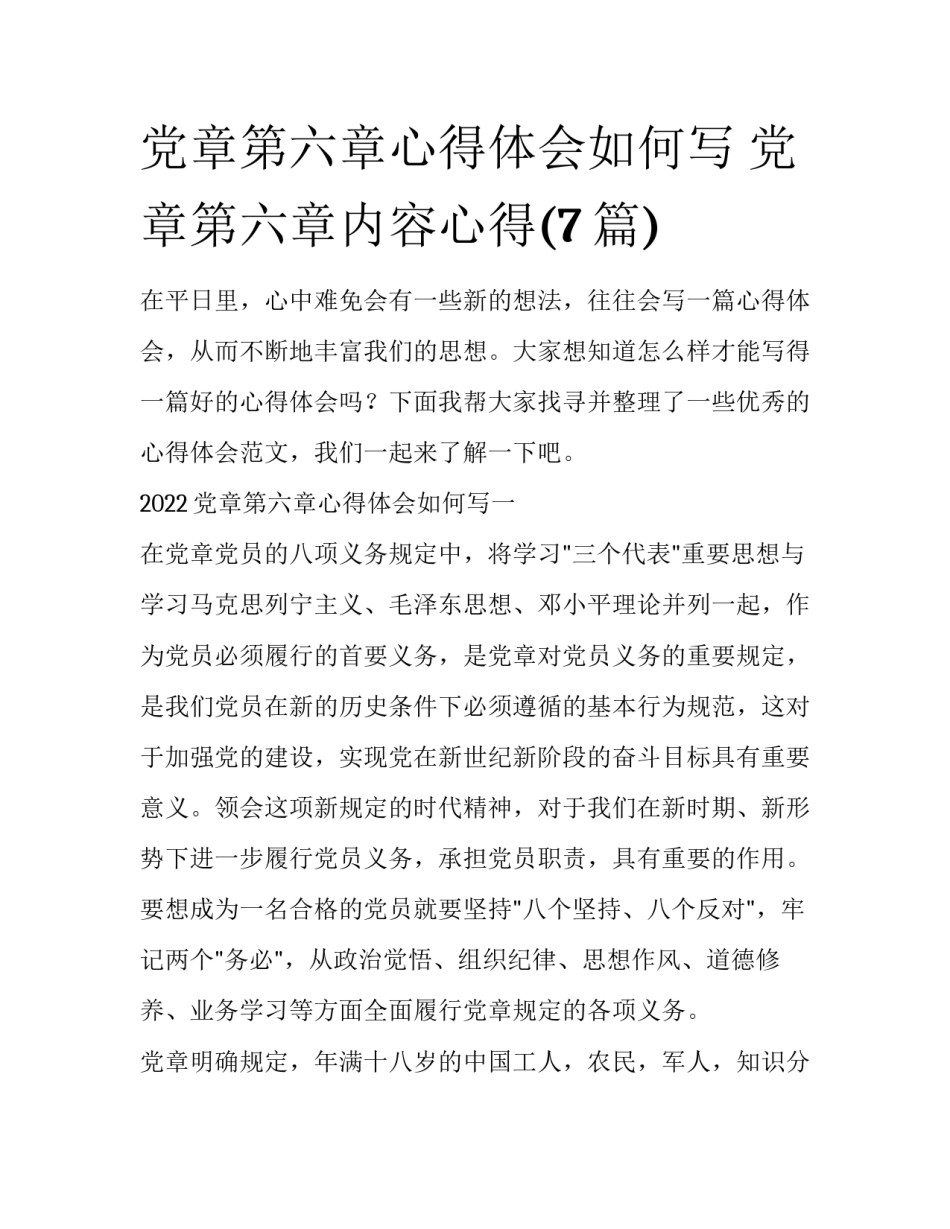 党章第六章心得体会如何写 党章第六章内容心得(7篇)

在平日里，心中难免会有一些新的想法，往往会写一篇心得体会，从而不断地丰富我们的思想。大家想知道怎么样才能写得一篇好的心得体会吗？下面我帮大家找寻并整理了一些优秀的心得体会范文，我们一起来了解一下吧。

2022党章第六章心得体会如何写一

在党章党员的八项义务规定中，将学习"三个代表"重要思想与学习马克思列宁主义、毛泽东思想、邓小平理论并列一起，作为党员必须履行的首要义务，是党章对党员义务的重要规定，是我们党员在新的历史条件下必须遵循的基本行为规范，这对于加强党的建设，实现党在新世纪新阶段的奋斗目标具有重要意义。领会这项新规定的时代精神，对于我们在新时期、新形势下进一步履行党员义务，承担党员职责，具有重要的作用。要想成为一名合格的党员就要坚持"八个坚持、八个反对"，牢记两个"务必"，从政治觉悟、组织纪律、思想作风、道德修养、业务学习等方面全面履行党章规定的各项义务。

党章明确规定，年满十八岁的中国工人，农民，军人，知识分